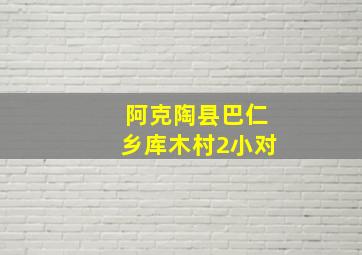 阿克陶县巴仁乡库木村2小对